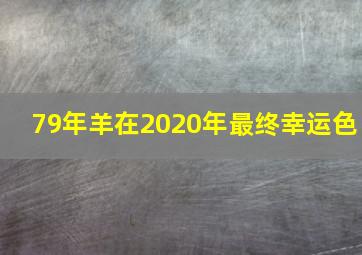 79年羊在2020年最终幸运色